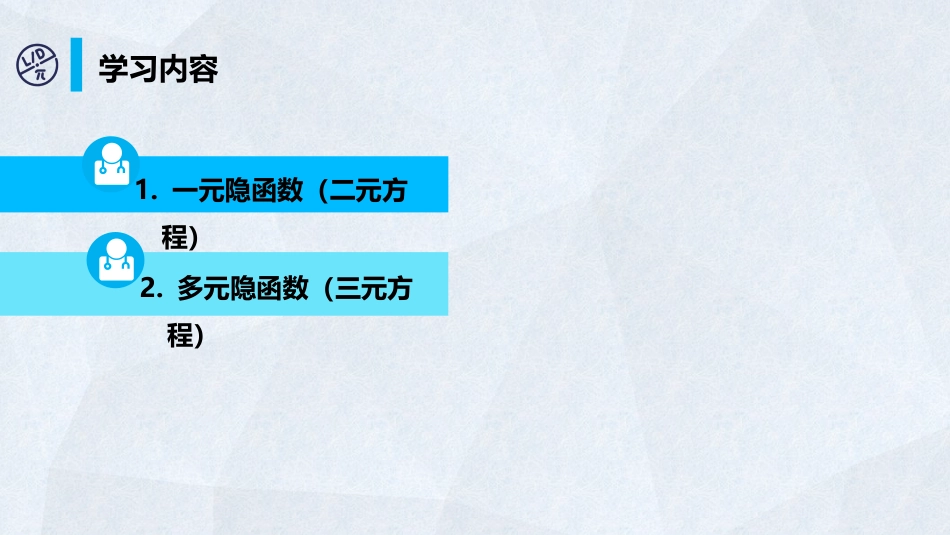 LID
π

学习内容

1. 一元隐函数（二元方程）

2. 多元隐函数（三元方程）